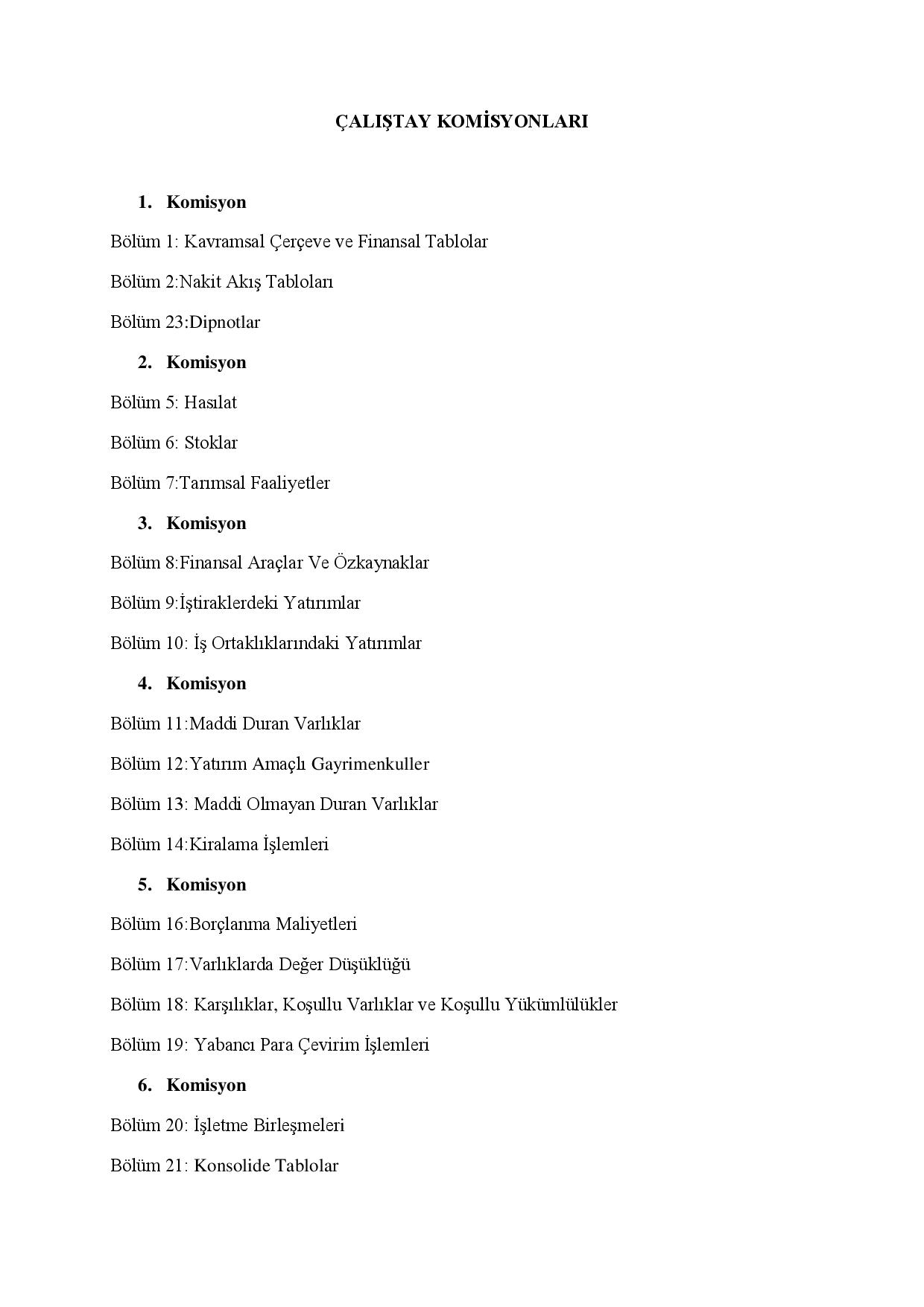 ÇALIŞTAY KOMİSYONLARI

1. Komisyon

Bölüm 1: Kavramsal Çerçeve ve Finansal Tablolar

Bölüm 2:Nakit Akış Tabloları

Bölüm 23:Dipnotlar

2. Komisyon

Bölüm 5: Hasılat

Bölüm 6: Stoklar

Bölüm 7:Tarımsal Faaliyetler

3. Komisyon

Bölüm 8:Finansal Araçlar Ve Özkaynaklar

Bölüm 9:İştiraklerdeki Yatırımlar

Bölüm 10: İş Ortaklıklarındaki Yatırımlar

4. Komisyon

Bölüm 11:Maddi Duran Varlıklar

Bölüm 12:Yatırım Amaçlı Gayrimenkuller

Bölüm 13: Maddi Olmayan Duran Varlıklar

Bölüm 14:Kiralama İşlemleri

5. Komisyon

Bölüm 16:Borçlanma Maliyetleri

Bölüm 17:Varlıklarda Değer Düşüklüğü

Bölüm 18: Karşılıklar, Koşullu Varlıklar ve Koşullu Yükümlülükler

Bölüm 19: Yabancı Para Çevirim İşlemleri

6. Komisyon

Bölüm 20: İşletme Birleşmeleri

Bölüm 21: Konsolide Tablolar